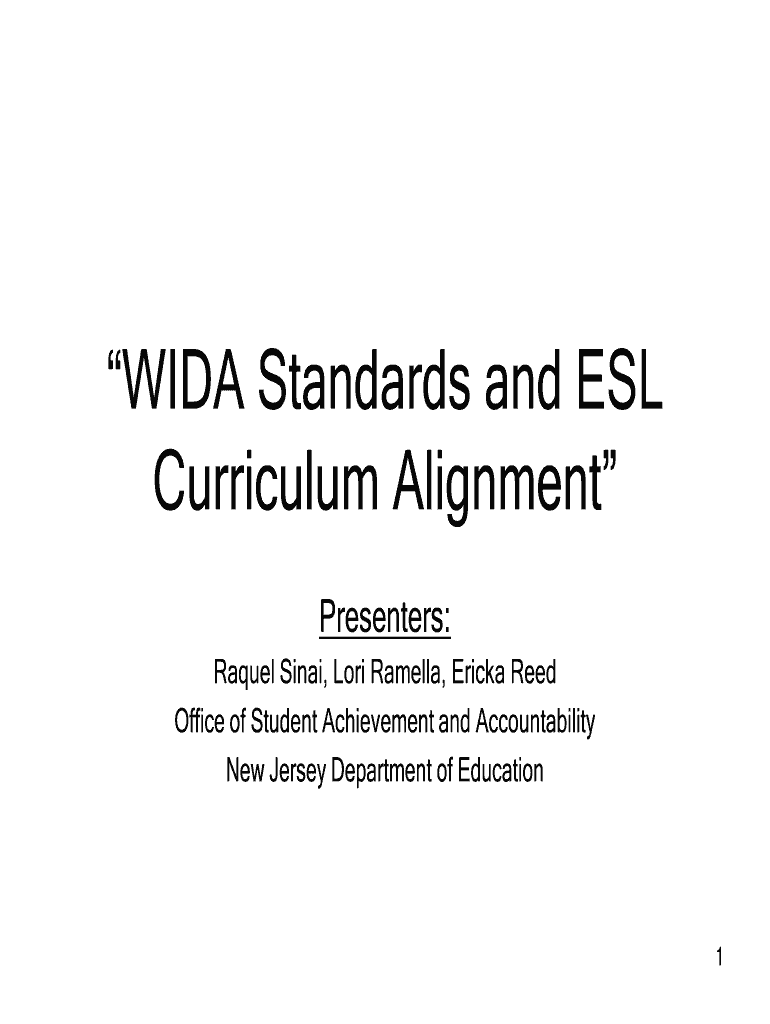 "WIDA Standards and ESL Curriculum Alignment"

Presenters:

Raquel Sinai, Lori Ramella, Ericka Reed
Office of Student Achievement and Accountability
New Jersey Department of Education

1